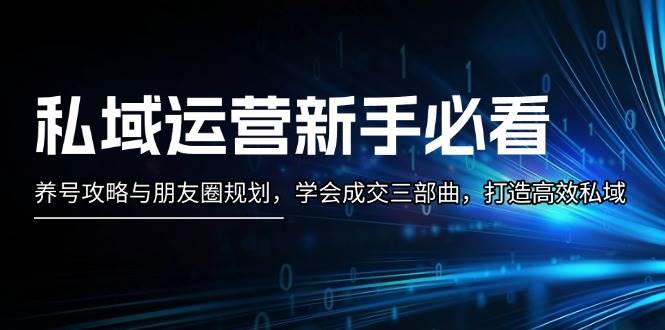 私域运营新手必看

养号攻略与朋友圈规划，学会成交三部曲，打造高效私域